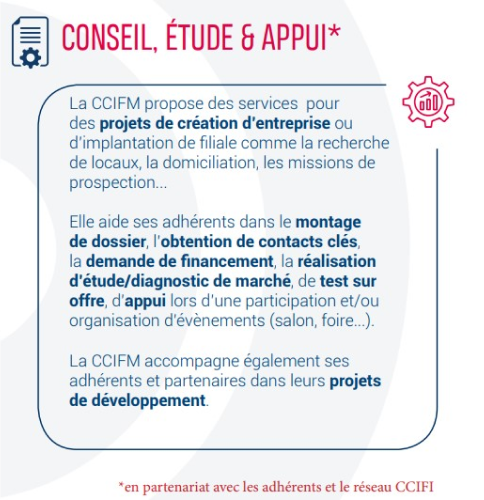 CONSEIL, ÉTUDE & APPUI*

La CCIFM propose des services pour des projets de création d'entreprise ou d'implantation de filiale comme la recherche de locaux, la domiciliation, les missions de prospection...

Elle aide ses adhérents dans le montage de dossier, l'obtention de contacts clés, la demande de financement, la réalisation d'étude/diagnostic de marché, de test sur offre, d'appui lors d'une participation et/ou organisation d'évènements (salon, foire...).

La CCIFM accompagne également ses adhérents et partenaires dans leurs projets de développement.

*en partenariat avec les adhérents et le réseau CCIFI